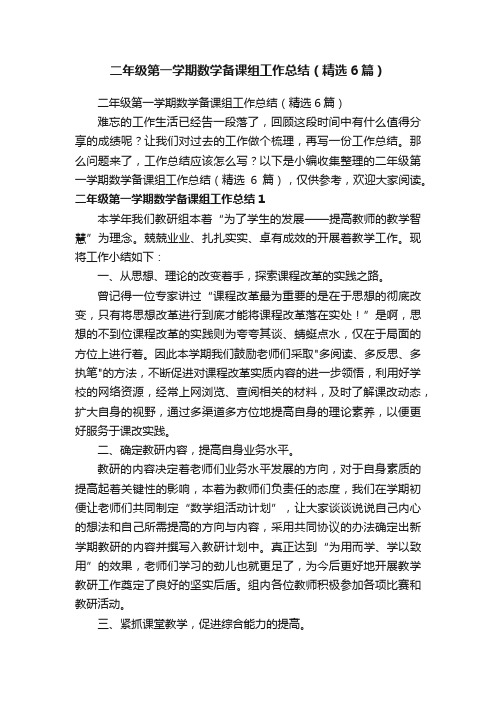 二年级第一学期数学备课组工作总结（精选6篇）

二年级第一学期数学备课组工作总结（精选6篇）

难忘的工作生活已经告一段落了，回顾这段时间中有什么值得分享的成绩呢？让我们对过去的工作做个梳理，再写一份工作总结。那么问题来了，工作总结应该怎么写？以下是小编收集整理的二年级第一学期数学备课组工作总结（精选 6 篇），仅供参考，欢迎大家阅读。

二年级第一学期数学备课组工作总结1

本学年我们教研组本着“为了学生的发展——提高教师的教学智慧”为理念。兢兢业业、扎扎实实、卓有成效的开展着教学工作。现将工作小结如下：

一、从思想、理论的改变着手，探索课程改革的实践之路。

曾记得一位专家讲过“课程改革最为重要的是在于思想的彻底改变，只有将思想改革进行到底才能将课程改革落在实处！”是啊，思想的不到位课程改革的实践则为夸夸其谈、蜻蜓点水，仅在于局面的方位上进行着。因此本学期我们鼓励老师们采取"多阅读、多反思、多执笔"的方法，不断促进对课程改革实质内容的进一步领悟，利用好学校的网络资源，经常上网浏览、查阅相关的材料，及时了解课改动态，扩大自身的视野，通过多渠道多方位地提高自身的理论素养，以便更好服务于课改实践。

二、确定教研内容，提高自身业务水平。

教研的内容决定着老师们业务水平发展的方向，对于自身素质的提高起着关键性的影响，本着为教师们负责任的态度，我们在学期初便让老师们共同制定“数学组活动计划”，让大家谈谈说说自己内心的想法和自己所需提高的方向与内容，采用共同协议的办法确定出新学期教研的内容并撰写入教研计划中。真正达到“为用而学、学以致用”的效果，老师们学习的劲儿也就更足了，为今后更好地开展教学教研工作奠定了良好的坚实后盾。组内各位教师积极参加各项比赛和教研活动。

三、紧抓课堂教学，促进综合能力的提高。